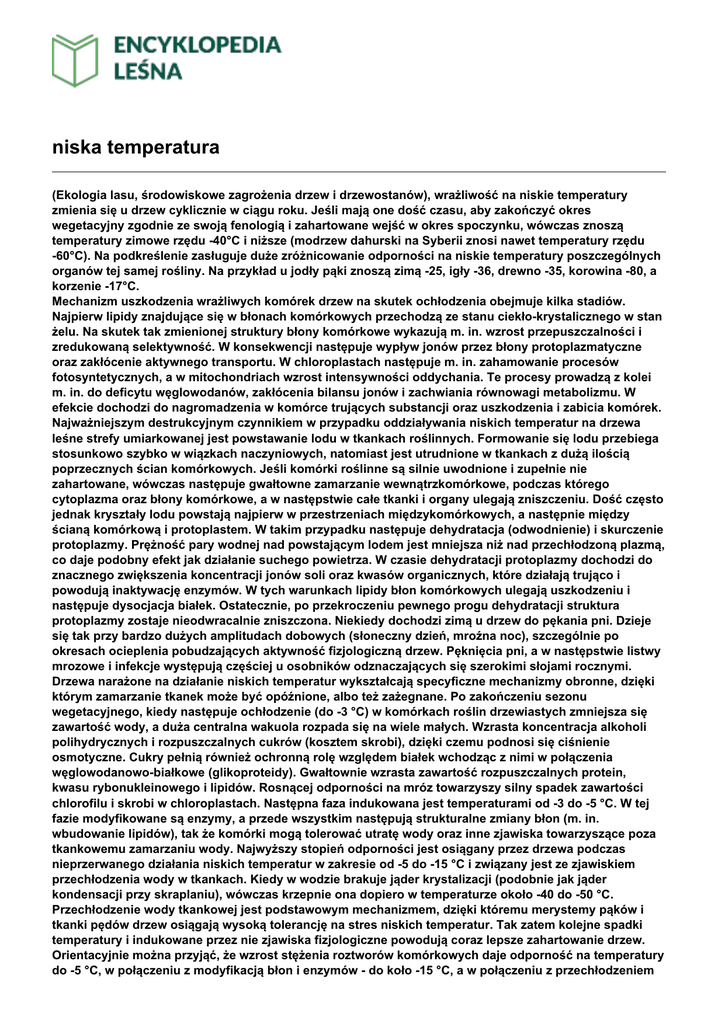 ENCYKLOPEDIA
LEŚNA

niska temperatura

(Ekologia lasu, środowiskowe zagrożenia drzew i drzewostanów), wrażliwość na niskie temperatury zmienia się u drzew cyklicznie w ciągu roku. Jeśli mają one dość czasu, aby zakończyć okres wegetacyjny zgodnie ze swoją fenologią i zahartowane wejść w okres spoczynku, wówczas znoszą temperatury zimowe rzędu -40°C i niższe (modrzew dahurski na Syberii znosi nawet temperatury rzędu -60°C). Na podkreślenie zasługuje duże zróżnicowanie odporności na niskie temperatury poszczególnych organów tej samej rośliny. Na przykład u jodły pąki znoszą zimą -25, igły -36, drewno -35, korowina -80, a korzenie -17°C.
Mechanizm uszkodzenia wrażliwych komórek drzew na skutek ochłodzenia obejmuje kilka stadiów. Najpierw lipidy znajdujące się w błonach komórkowych przechodzą ze stanu ciekło-krystalicznego w stan żelu. Na skutek tak zmienionej struktury błony komórkowe wykazują m. in. wzrost przepuszczalności i zredukowaną selektywność. W konsekwencji następuje wypływ jonów przez błony protoplazmatyczne oraz zakłócenie aktywnego transportu. W chloroplastach następuje m. in. zahamowanie procesów fotosyntetycznych, a w mitochondriach wzrost intensywności oddychania. Te procesy prowadzą z kolei m. in. do deficytu węglowodanów, zakłócenia bilansu jonów i zachwiania równowagi metabolizmu. W efekcie dochodzi do nagromadzenia w komórce trujących substancji oraz uszkodzenia i zabicia komórek. Najważniejszym destrukcyjnym czynnikiem w przypadku oddziaływania niskich temperatur na drzewa leśne strefy umiarkowanej jest powstawanie lodu w tkankach roślinnych. Formowanie się lodu przebiega stosunkowo szybko w wiązkach naczyniowych, natomiast jest utrudnione w tkankach z dużą ilością poprzecznych ścian komórkowych. Jeśli komórki roślinne są silnie uwodnione i zupełnie nie zahartowane, wówczas następuje gwałtowne zamarzanie wewnątrzkomórkowe, podczas którego cytoplazma oraz błony komórkowe, a w następstwie całe tkanki i organy ulegają zniszczeniu. Dość często jednak kryształy lodu powstają najpierw w przestrzeniach międzykomórkowych, a następnie między ścianą komórkową i protoplastem. W takim przypadku następuje dehydratacja (odwodnienie) i skurczenie protoplazmy. Prężność pary wodnej nad powstającym lodem jest mniejsza niż nad przechłodzoną plazmą, co daje podobny efekt jak działanie suchego powietrza. W czasie dehydratacji protoplazmy dochodzi do znacznego zwiększenia koncentracji jonów soli oraz kwasów organicznych, które działają trująco i powodują inaktywację enzymów. W tych warunkach lipidy błon komórkowych ulegają uszkodzeniu i następuje dysocjacja białek. Ostatecznie, po przekroczeniu pewnego progu dehydratacji struktura protoplazmy zostaje nieodwracalnie zniszczona. Niekiedy dochodzi zimą u drzew do pękania pni. Dzieje się tak przy bardzo dużych amplitudach dobowych (słoneczny dzień, mroźna noc), szczególnie po okresach ocieplenia pobudzających aktywność fizjologiczną drzew. Pęknięcia pni, a w następstwie listwy mrozowe i infekcje występują częściej u osobników odznaczających się szerokimi słojami rocznymi. Drzewa narażone na działanie niskich temperatur wykształcają specyficzne mechanizmy obronne, dzięki którym zamarzanie tkanek może być opóźnione, albo też zażegnane. Po zakończeniu sezonu wegetacyjnego, kiedy następuje ochłodzenie (do -3 °C) w komórkach roślin drzewiastych zmniejsza się zawartość wody, a duża centralna wakuola rozpada się na wiele małych. Wzrasta koncentracja alkoholi polihydrycznych i rozpuszczalnych cukrów (kosztem skrobi), dzięki czemu podnosi się ciśnienie osmotyczne. Cukry pełnią również ochronną rolę względem białek wchodząc z nimi w połączenia węglowodanowo-białkowe (glikoproteidy). Gwałtownie wzrasta zawartość rozpuszczalnych protein, kwasu rybonukleinowego i lipidów. Rosnącej odporności na mróz towarzyszy silny spadek zawartości chlorofilu i skrobi w chloroplastach. Następna faza indukowana jest temperaturami od -3 do -5 °C. W tej fazie modyfikowane są enzymy, a przede wszystkim następują strukturalne zmiany błon (m. in. wbudowanie lipidów), tak że komórki mogą tolerować utratę wody oraz inne zjawiska towarzyszące poza tkankowemu zamarzaniu wody. Najwyższy stopień odporności jest osiągany przez drzewa podczas nieprzerwanego działania niskich temperatur w zakresie od -5 do -15 °C i związany jest ze zjawiskiem przechłodzenia wody w tkankach. Kiedy w wodzie brakuje jąder krystalizacji (podobnie jak jąder kondensacji przy skraplaniu), wówczas krzepnie ona dopiero w temperaturze około -40 do -50 °C. Przechłodzenie wody tkankowej jest podstawowym mechanizmem, dzięki któremu merystemy pąków i tkanki pędów drzew osiągają wysoką tolerancję na stres niskich temperatur. Tak zatem kolejne spadki temperatury i indukowane przez nie zjawiska fizjologiczne powodują coraz lepsze zahartowanie drzew. Orientacyjnie można przyjąć, że wzrost stężenia roztworów komórkowych daje odporność na temperatury do -5 °C, w połączeniu z modyfikacją błon i enzymów - do koło -15 °C, a w połączeniu z przechłodzeniem